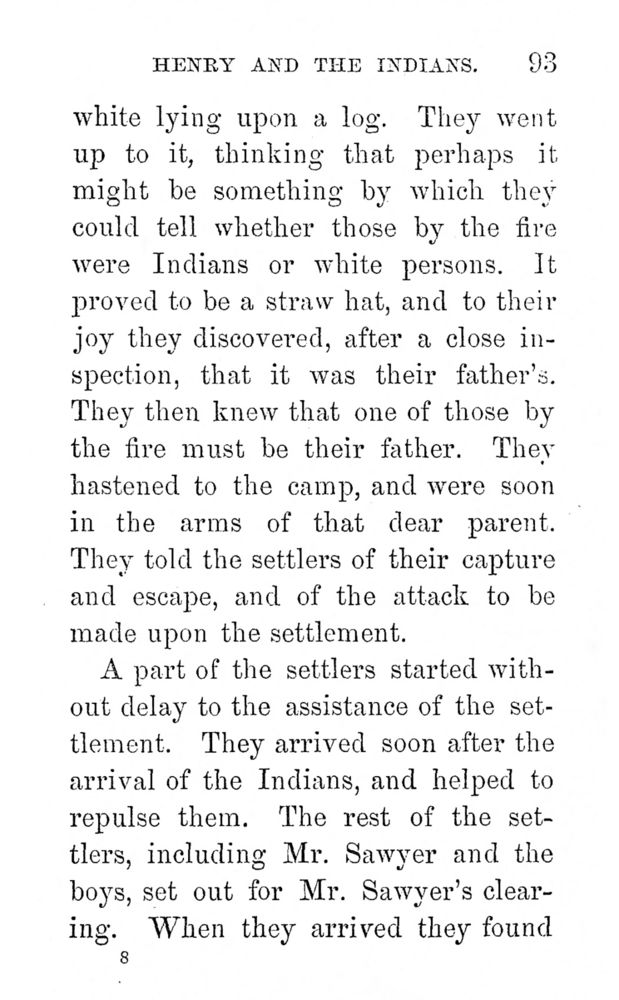 HENRY AND THE INDIANS. 93

white lying upon a log. They went up to it, thinking that perhaps it might be something by which they could tell whether those by the fire were Indians or white persons. It proved to be a straw hat, and to their joy they discovered, after a close inspection, that it was their father's. They then knew that one of those by the fire must be their father. They hastened to the camp, and were soon in the arms of that dear parent. They told the settlers of their capture and escape, and of the attack to be made upon the settlement.

A part of the settlers started without delay to the assistance of the settlement. They arrived soon after the arrival of the Indians, and helped to repulse them. The rest of the settlers, including Mr. Sawyer and the boys, set out for Mr. Sawyer's clearing. When they arrived they found

8